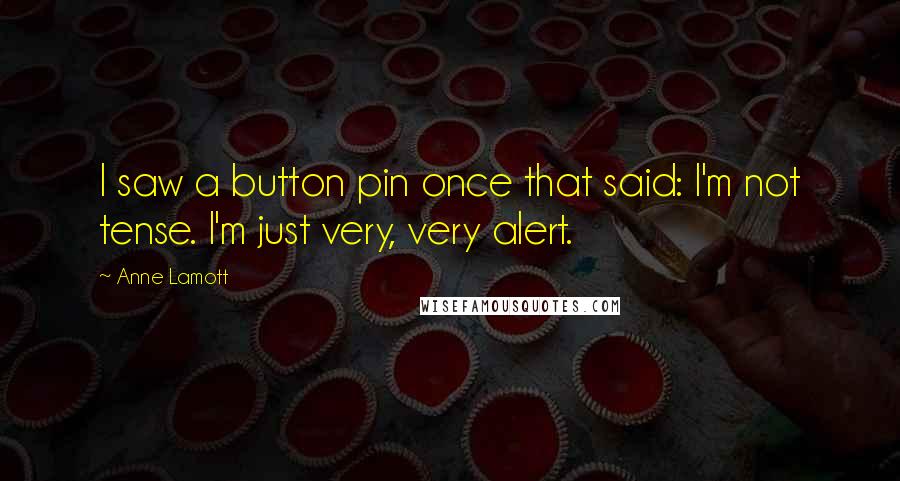 I saw a button pin once that said: I'm not tense. I'm just very, very alert.

~ Anne Lamott

WISEFAMOUSQUOTES.COM